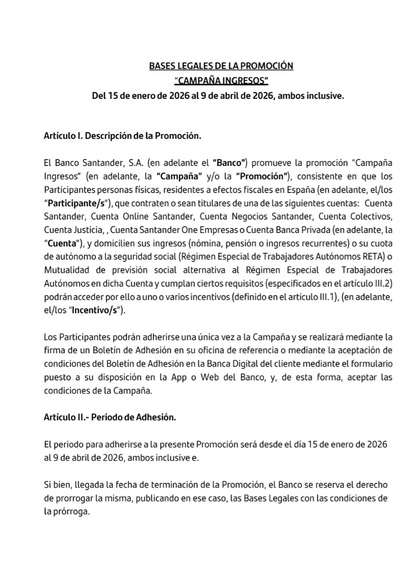 BASES LEGALES DE LA PROMOCIÓN
"CAMPAÑA INGRESOS"
Del 15 de enero de 2026 al 9 de abril de 2026, ambos inclusive.

Artículo I. Descripción de la Promoción.

El Banco Santander, S.A. (en adelante el "Banco") promueve la promoción "Campaña Ingresos" (en adelante, la "Campaña" y/o la "Promoción"), consistente en que los Participantes personas físicas, residentes a efectos fiscales en España (en adelante, el/los "Participante/s"), que contraten o sean titulares de una de las siguientes cuentas: Cuenta Santander, Cuenta Online Santander, Cuenta Negocios Santander, Cuenta Colectivos, Cuenta Justicia, , Cuenta Santander One Empresas o Cuenta Banca Privada (en adelante, la "Cuenta"), y domicilien sus ingresos (nómina, pensión o ingresos recurrentes) o su cuota de autónomo a la seguridad social (Régimen Especial de Trabajadores Autónomos RETA) o Mutualidad de previsión social alternativa al Régimen Especial de Trabajadores Autónomos en dicha Cuenta y cumplan ciertos requisitos (especificados en el artículo III.2) podrán acceder por ello a uno o varios incentivos (definido en el artículo III.1), (en adelante, el/los "Incentivo/s").

Los Participantes podrán adherirse una única vez a la Campaña y se realizará mediante la firma de un Boletín de Adhesión en su oficina de referencia o mediante la aceptación de condiciones del Boletín de Adhesión en la Banca Digital del cliente mediante el formulario puesto a su disposición en la App o Web del Banco, y, de esta forma, aceptar las condiciones de la Campaña.

Artículo II.- Periodo de Adhesión.

El periodo para adherirse a la presente Promoción será desde el día 15 de enero de 2026 al 9 de abril de 2026, ambos inclusive e.

Si bien, llegada la fecha de terminación de la Promoción, el Banco se reserva el derecho de prorrogar la misma, publicando en ese caso, las Bases Legales con las condiciones de la prórroga.